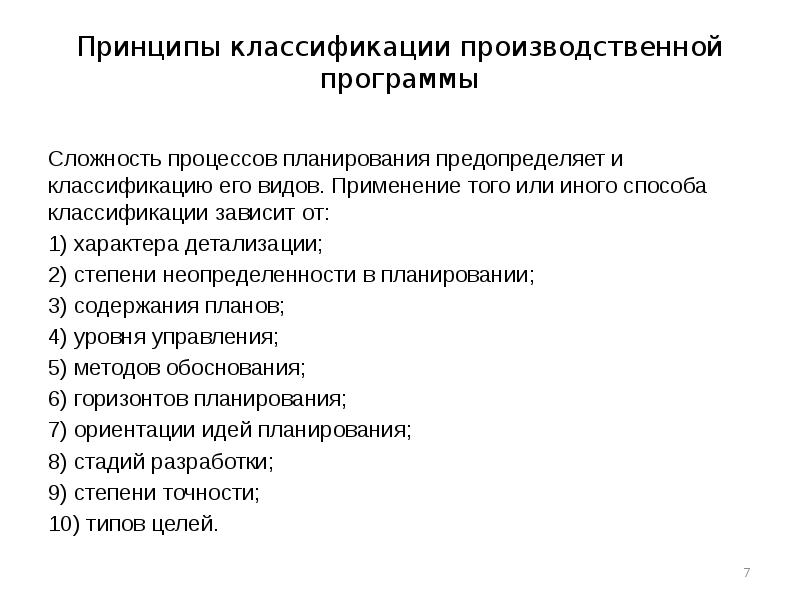 Принципы классификации производственной программы

Сложность процессов планирования предопределяет и классификацию его видов. Применение того или иного способа классификации зависит от:

1) характера детализации;

2) степени неопределенности в планировании;

3) содержания планов;

4) уровня управления;

5) методов обоснования;

6) горизонтов планирования;

7) ориентации идей планирования;

8) стадий разработки;

9) степени точности;

10) типов целей.

7